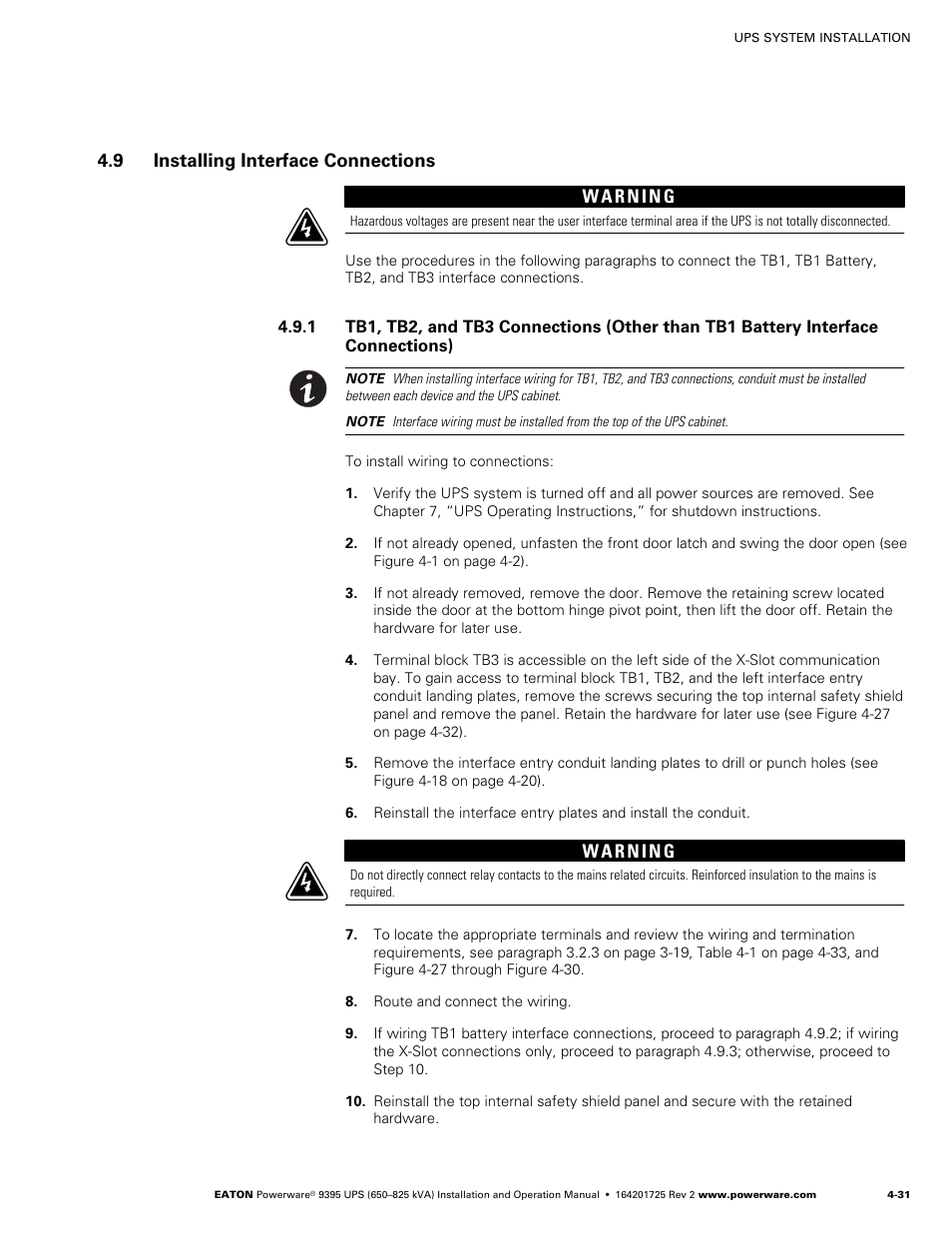 UPS SYSTEM INSTALLATION

4.9 Installing Interface Connections

WARNING

Hazardous voltages are present near the user interface terminal area if the UPS is not totally disconnected.

Use the procedures in the following paragraphs to connect the TB1, TB1 Battery, TB2, and TB3 interface connections.

4.9.1 TB1, TB2, and TB3 Connections (Other than TB1 Battery Interface Connections)

NOTE When installing interface wiring for TB1, TB2, and TB3 connections, conduit must be installed between each device and the UPS cabinet.

NOTE Interface wiring must be installed from the top of the UPS cabinet.

To install wiring to connections:

1. Verify the UPS system is turned off and all power sources are removed. See Chapter 7, “UPS Operating Instructions,” for shutdown instructions.

2. If not already opened, unfasten the front door latch and swing the door open (see Figure 4-1 on page 4-2).

3. If not already removed, remove the door. Remove the retaining screw located inside the door at the bottom hinge pivot point, then lift the door off. Retain the hardware for later use.

4. Terminal block TB3 is accessible on the left side of the X-Slot communication bay. To gain access to terminal block TB1, TB2, and the left interface entry conduit landing plates, remove the screws securing the top internal safety shield panel and remove the panel. Retain the hardware for later use (see Figure 4-27 on page 4-32).

5. Remove the interface entry conduit landing plates to drill or punch holes (see Figure 4-18 on page 4-20).

6. Reinstall the interface entry plates and install the conduit.

WARNING

Do not directly connect relay contacts to the mains related circuits. Reinforced insulation to the mains is required.

7. To locate the appropriate terminals and review the wiring and termination requirements, see paragraph 3.2.3 on page 3-19, Table 4-1 on page 4-33, and Figure 4-27 through Figure 4-30.

8. Route and connect the wiring.

9. If wiring TB1 battery interface connections, proceed to paragraph 4.9.2; if wiring the X-Slot connections only, proceed to paragraph 4.9.3; otherwise, proceed to Step 10.

10. Reinstall the top internal safety shield panel and secure with the retained hardware.

EATON Powerware® 9395 UPS (650–825 kVA) Installation and Operation Manual • 164201725 Rev 2 www.powerware.com 4-31